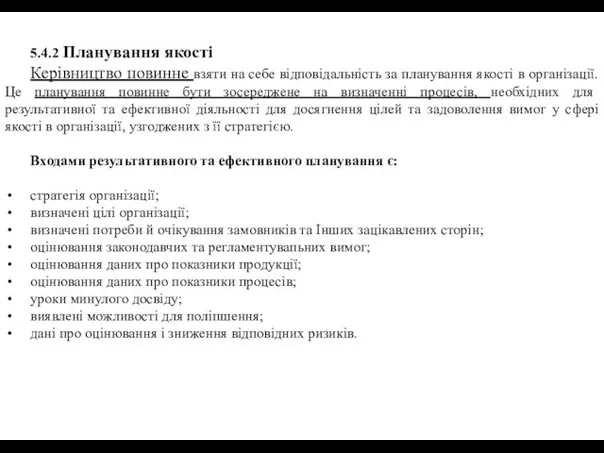 5.4.2 Планування якості

Керівництво повинне взяти на себе відповідальність за планування якості в організації. Це планування повинне бути зосереджене на визначенні процесів, необхідних для результативної та ефективної діяльності для досягнення цілей та задоволення вимог у сфері якості в організації, узгоджених з її стратегією.

Входами результативного та ефективного планування є:

• стратегія організації;
• визначені цілі організації;
• визначені потреби й очікування замовників та Інших зацікавлених сторін;
• оцінювання законодавчих та регламентувальних вимог;
• оцінювання даних про показники продукції;
• оцінювання даних про показники процесів;
• уроки минулого досвіду;
• виявлені можливості для поліпшення;
• дані про оцінювання і зниження відповідних ризиків.